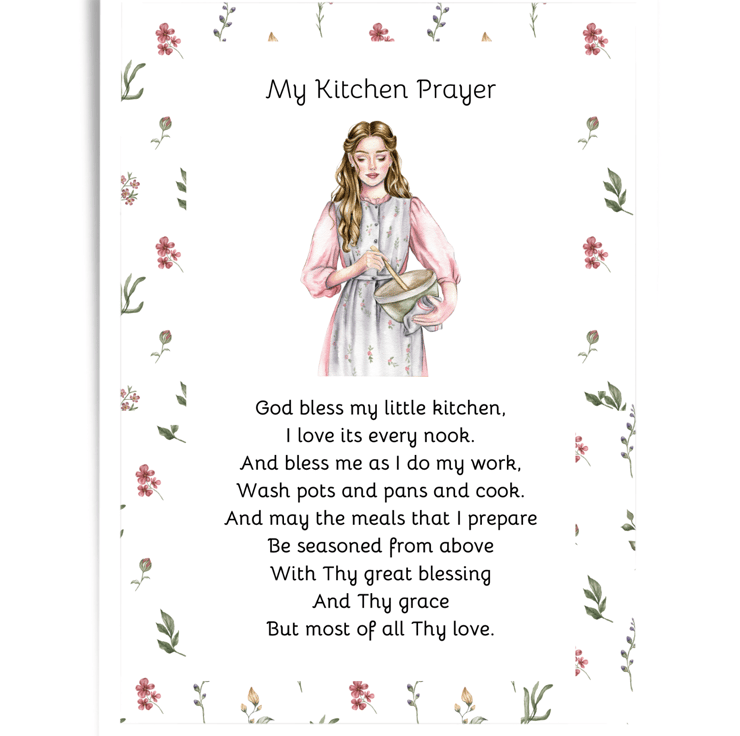 My Kitchen Prayer

God bless my little kitchen,
I love its every nook.
And bless me as I do my work,
Wash pots and pans and cook.
And may the meals that I prepare
Be seasoned from above
With Thy great blessing
And Thy grace
But most of all Thy love.